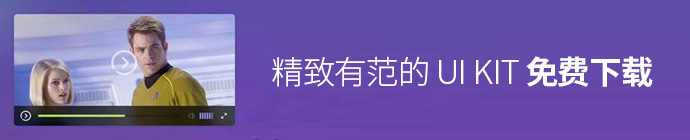 精致有范的 UI KIT 免费下载